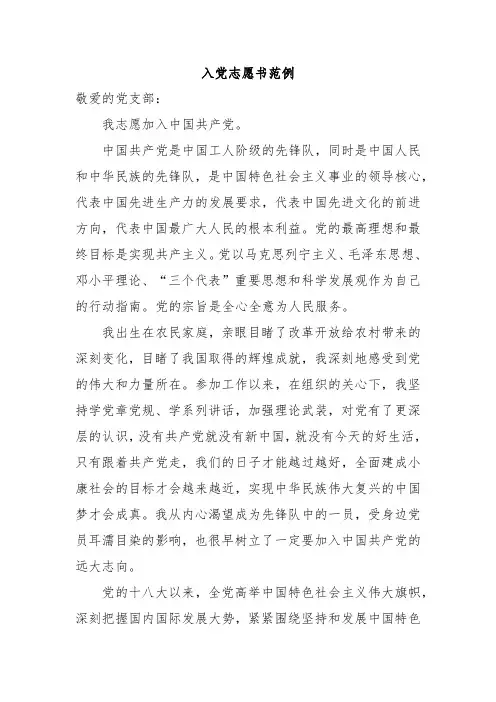 入党志愿书范例

敬爱的党支部：

我志愿加入中国共产党。

中国共产党是中国工人阶级的先锋队，同时是中国人民和中华民族的先锋队，是中国特色社会主义事业的领导核心，代表中国先进生产力的发展要求，代表中国先进文化的前进方向，代表中国最广大人民的根本利益。党的最高理想和最终目标是实现共产主义。党以马克思列宁主义、毛泽东思想、邓小平理论、“三个代表”重要思想和科学发展观作为自己的行动指南。党的宗旨是全心全意为人民服务。

我出生在农民家庭，亲眼目睹了改革开放给农村带来的深刻变化，目睹了我国取得的辉煌成就，我深刻地感受到党的伟大和力量所在。参加工作以来，在组织的关心下，我坚持学党章党规、学系列讲话，加强理论武装，对党有了更深层的认识，没有共产党就没有新中国，就没有今天的好生活，只有跟着共产党走，我们的日子才能越过越好，全面建成小康社会的目标才会越来越近，实现中华民族伟大复兴的中国梦才会成真。我从内心渴望成为先锋队中的一员，受身边党员耳濡目染的影响，也很早树立了一定要加入中国共产党的远大志向。

党的十八大以来，全党高举中国特色社会主义伟大旗帜，深刻把握国内国际发展大势，紧紧围绕坚持和发展中国特色